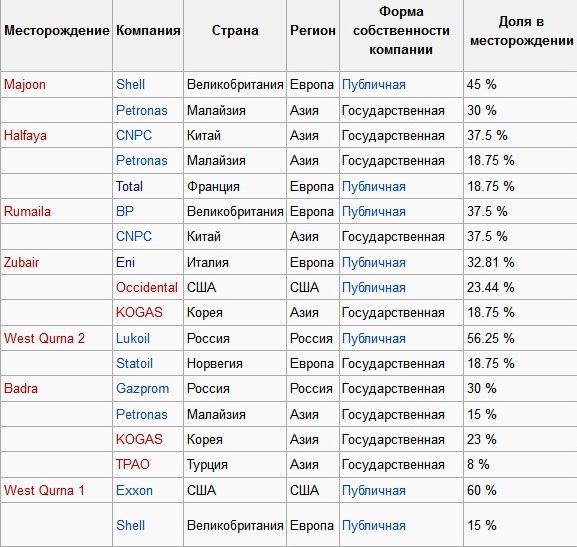 | Месторождение | Компания | Страна | Регион | Форма собственности компании | Доля в месторождении |
|---|---|---|---|---|---|
| Majoon | Shell | Великобритания | Европа | Публичная | 45 % |
| | Petronas | Малайзия | Азия | Государственная | 30 % |
| Halfaya | CNPC | Китай | Азия | Государственная | 37.5 % |
| | Petronas | Малайзия | Азия | Государственная | 18.75 % |
| | Total | Франция | Европа | Публичная | 18.75 % |
| Rumaila | BP | Великобритания | Европа | Публичная | 37.5 % |
| | CNPC | Китай | Азия | Государственная | 37.5 % |
| Zubair | Eni | Италия | Европа | Публичная | 32.81 % |
| | Occidental | США | США | Публичная | 23.44 % |
| | KOGAS | Корея | Азия | Государственная | 18.75 % |
| West Qurna 2 | Lukoil | Россия | Россия | Публичная | 56.25 % |
| | Statoil | Норвегия | Европа | Государственная | 18.75 % |
| Badra | Gazprom | Россия | Россия | Государственная | 30 % |
| | Petronas | Малайзия | Азия | Государственная | 15 % |
| | KOGAS | Корея | Азия | Государственная | 23 % |
| | TPAO | Турция | Азия | Государственная | 8 % |
| West Qurna 1 | Exxon | США | США | Публичная | 60 % |
| | Shell | Великобритания | Европа | Публичная | 15 % |